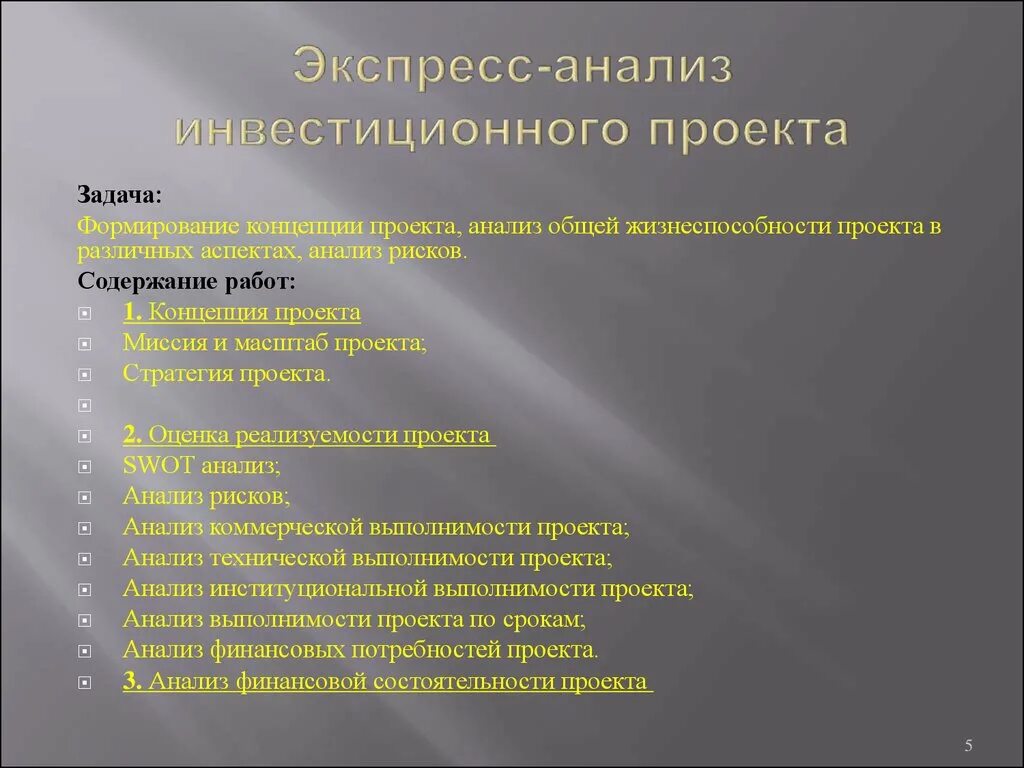 Экспресс-анализ инвестиционного проекта

Задача:

Формирование концепции проекта, анализ общей жизнеспособности проекта в различных аспектах, анализ рисков.

Содержание работ:

1. Концепция проекта

Миссия и масштаб проекта;

Стратегия проекта.

2. Оценка реализуемости проекта

SWOT анализ;

Анализ рисков;

Анализ коммерческой выполнимости проекта;

Анализ технической выполнимости проекта;

Анализ институциональной выполнимости проекта;

Анализ выполнимости проекта по срокам;

Анализ финансовых потребностей проекта.

3. Анализ финансовой состоятельности проекта

5